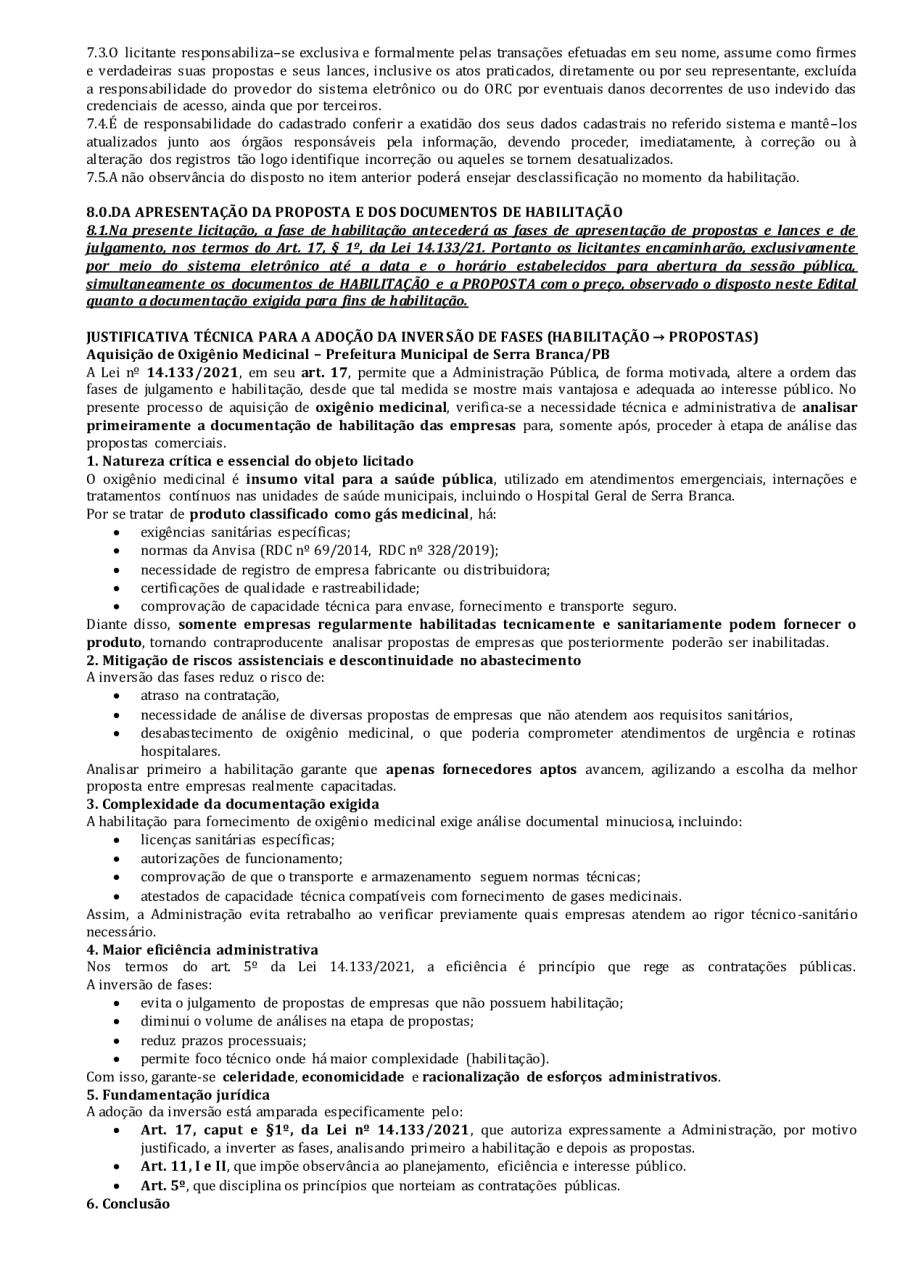 7.3.O licitante responsabiliza–se exclusiva e formalmente pelas transações efetuadas em seu nome, assume como firmes e verdadeiras suas propostas e seus lances, inclusive os atos praticados, diretamente ou por seu representante, excluída a responsabilidade do provedor do sistema eletrônico ou do ORC por eventuais danos decorrentes de uso indevido das credenciais de acesso, ainda que por terceiros.
7.4.É de responsabilidade do cadastrado conferir a exatidão dos seus dados cadastrais no referido sistema e mantê–los atualizados junto aos órgãos responsáveis pela informação, devendo proceder, imediatamente, à correção ou à alteração dos registros tão logo identifique incorreção ou aqueles se tornem desatualizados.
7.5.A não observância do disposto no item anterior poderá ensejar desclassificação no momento da habilitação.

8.0.DA APRESENTAÇÃO DA PROPOSTA E DOS DOCUMENTOS DE HABILITAÇÃO
8.1.Na presente licitação, a fase de habilitação antecederá as fases de apresentação de propostas e lances e de julgamento, nos termos do Art. 17, § 1º, da Lei 14.133/21. Portanto os licitantes encaminharão, exclusivamente por meio do sistema eletrônico até a data e o horário estabelecidos para abertura da sessão pública, simultaneamente os documentos de HABILITAÇÃO e a PROPOSTA com o preço, observado o disposto neste Edital quanto a documentação exigida para fins de habilitação.

JUSTIFICATIVA TÉCNICA PARA A ADOÇÃO DA INVERSÃO DE FASES (HABILITAÇÃO → PROPOSTAS)
Aquisição de Oxigênio Medicinal – Prefeitura Municipal de Serra Branca/PB
A Lei nº 14.133/2021, em seu art. 17, permite que a Administração Pública, de forma motivada, altere a ordem das fases de julgamento e habilitação, desde que tal medida se mostre mais vantajosa e adequada ao interesse público. No presente processo de aquisição de oxigênio medicinal, verifica-se a necessidade técnica e administrativa de analisar primeiramente a documentação de habilitação das empresas para, somente após, proceder à etapa de análise das propostas comerciais.
1. Natureza crítica e essencial do objeto licitado
O oxigênio medicinal é insumo vital para a saúde pública, utilizado em atendimentos emergenciais, internações e tratamentos contínuos nas unidades de saúde municipais, incluindo o Hospital Geral de Serra Branca.
Por se tratar de produto classificado como gás medicinal, há:
• exigências sanitárias específicas;
• normas da Anvisa (RDC nº 69/2014, RDC nº 328/2019);
• necessidade de registro de empresa fabricante ou distribuidora;
• certificações de qualidade e rastreabilidade;
• comprovação de capacidade técnica para envase, fornecimento e transporte seguro.
Diante disso, somente empresas regularmente habilitadas tecnicamente e sanitariamente podem fornecer o produto, tornando contraproducente analisar propostas de empresas que posteriormente poderão ser inabilitadas.
2. Mitigação de riscos assistenciais e descontinuidade no abastecimento
A inversão das fases reduz o risco de:
• atraso na contratação,
• necessidade de análise de diversas propostas de empresas que não atendem aos requisitos sanitários,
• desabastecimento de oxigênio medicinal, o que poderia comprometer atendimentos de urgência e rotinas hospitalares.
Analisar primeiro a habilitação garante que apenas fornecedores aptos avancem, agilizando a escolha da melhor proposta entre empresas realmente capacitadas.
3. Complexidade da documentação exigida
A habilitação para fornecimento de oxigênio medicinal exige análise documental minuciosa, incluindo:
• licenças sanitárias específicas;
• autorizações de funcionamento;
• comprovação de que o transporte e armazenamento seguem normas técnicas;
• atestados de capacidade técnica compatíveis com fornecimento de gases medicinais.
Assim, a Administração evita retrabalho ao verificar previamente quais empresas atendem ao rigor técnico-sanitário necessário.
4. Maior eficiência administrativa
Nos termos do art. 5º da Lei 14.133/2021, a eficiência é princípio que rege as contratações públicas. A inversão de fases:
• evita o julgamento de propostas de empresas que não possuem habilitação;
• diminui o volume de análises na etapa de propostas;
• reduz prazos processuais;
• permite foco técnico onde há maior complexidade (habilitação).
Com isso, garante-se celeridade, economicidade e racionalização de esforços administrativos.
5. Fundamentação jurídica
A adoção da inversão está amparada especificamente pelo:
• Art. 17, caput e §1º, da Lei nº 14.133/2021, que autoriza expressamente a Administração, por motivo justificado, a inverter as fases, analisando primeiro a habilitação e depois as propostas.
• Art. 11, I e II, que impõe observância ao planejamento, eficiência e interesse público.
• Art. 5º, que disciplina os princípios que norteiam as contratações públicas.
6. Conclusão